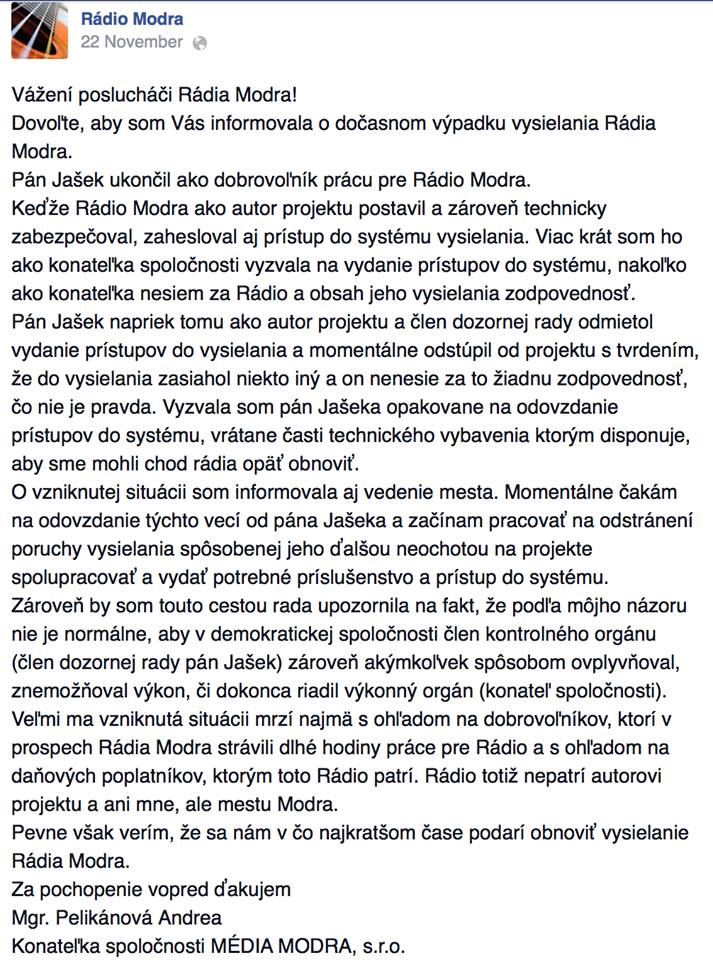 Rádio Modra
22 November

Vážení poslucháči Rádia Modra!
Dovoľte, aby som Vás informovala o dočasnom výpadku vysielania Rádia Modra.
Pán Jašek ukončil ako dobrovoľník prácu pre Rádio Modra.
Keďže Rádio Modra ako autor projektu postavil a zároveň technicky zabezpečoval, zahesloval aj prístup do systému vysielania. Viac krát som ho ako konateľka spoločnosti vyzvala na vydanie prístupov do systému, nakoľko ako konateľka nesiem za Rádio a obsah jeho vysielania zodpovednosť.
Pán Jašek napriek tomu ako autor projektu a člen dozornej rady odmietol vydanie prístupov do vysielania a momentálne odstúpil od projektu s tvrdením, že do vysielania zasiahol niekto iný a on nenesie za to žiadnu zodpovednosť, čo nie je pravda. Vyzvala som pán Jašeka opakovane na odovzdanie prístupov do systému, vrátane časti technického vybavenia ktorým disponuje, aby sme mohli chod rádia opäť obnoviť.
O vzniknutej situácii som informovala aj vedenie mesta. Momentálne čakám na odovzdanie týchto vecí od pána Jašeka a začínam pracovať na odstránení poruchy vysielania spôsobenej jeho ďalšou neochotou na projekte spolupracovať a vydať potrebné príslušenstvo a prístup do systému.
Zároveň by som touto cestou rada upozornila na fakt, že podľa môjho názoru nie je normálne, aby v demokratickej spoločnosti člen kontrolného orgánu (člen dozornej rady pán Jašek) zároveň akýmkoľvek spôsobom ovplyvňoval, znemožňoval výkon, či dokonca riadil výkonný orgán (konateľ spoločnosti).
Veľmi ma vzniknutá situácii mrzí najmä s ohľadom na dobrovoľníkov, ktorí v prospech Rádia Modra strávili dlhé hodiny práce pre Rádio a s ohľadom na daňových poplatníkov, ktorým toto Rádio patrí. Rádio totiž nepatrí autorovi projektu a ani mne, ale mestu Modra.
Pevne však verím, že sa nám v čo najkratšom čase podarí obnoviť vysielanie Rádia Modra.
Za pochopenie vopred ďakujem
Mgr. Pelikánová Andrea
Konateľka spoločnosti MÉDIA MODRA, s.r.o.